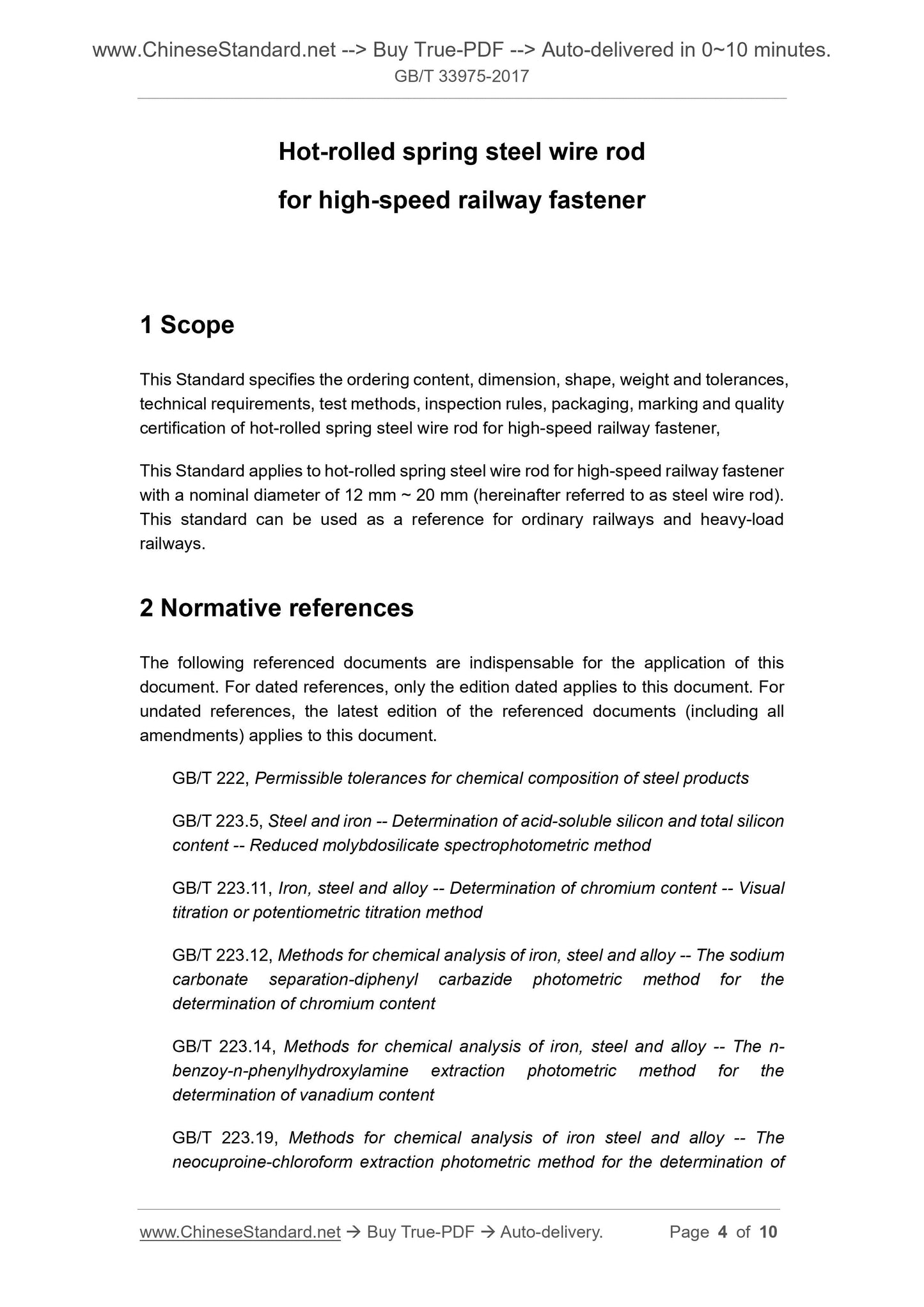 www.ChineseStandard.net --> Buy True-PDF --> Auto-delivered in 0~10 minutes.
GB/T 33975-2017

Hot-rolled spring steel wire rod
for high-speed railway fastener

1 Scope

This Standard specifies the ordering content, dimension, shape, weight and tolerances, technical requirements, test methods, inspection rules, packaging, marking and quality certification of hot-rolled spring steel wire rod for high-speed railway fastener,

This Standard applies to hot-rolled spring steel wire rod for high-speed railway fastener with a nominal diameter of 12 mm ~ 20 mm (hereinafter referred to as steel wire rod). This standard can be used as a reference for ordinary railways and heavy-load railways.

2 Normative references

The following referenced documents are indispensable for the application of this document. For dated references, only the edition dated applies to this document. For undated references, the latest edition of the referenced documents (including all amendments) applies to this document.

GB/T 222, Permissible tolerances for chemical composition of steel products

GB/T 223.5, Steel and iron -- Determination of acid-soluble silicon and total silicon content -- Reduced molybdosilicate spectrophotometric method

GB/T 223.11, Iron, steel and alloy -- Determination of chromium content -- Visual titration or potentiometric titration method

GB/T 223.12, Methods for chemical analysis of iron, steel and alloy -- The sodium carbonate separation-diphenyl carbazide photometric method for the determination of chromium content

GB/T 223.14, Methods for chemical analysis of iron, steel and alloy -- The n-benzoy-n-phenylhydroxylamine extraction photometric method for the determination of vanadium content

GB/T 223.19, Methods for chemical analysis of iron steel and alloy -- The neocuproine-chloroform extraction photometric method for the determination of

www.ChineseStandard.net → Buy True-PDF → Auto-delivery. Page 4 of 10